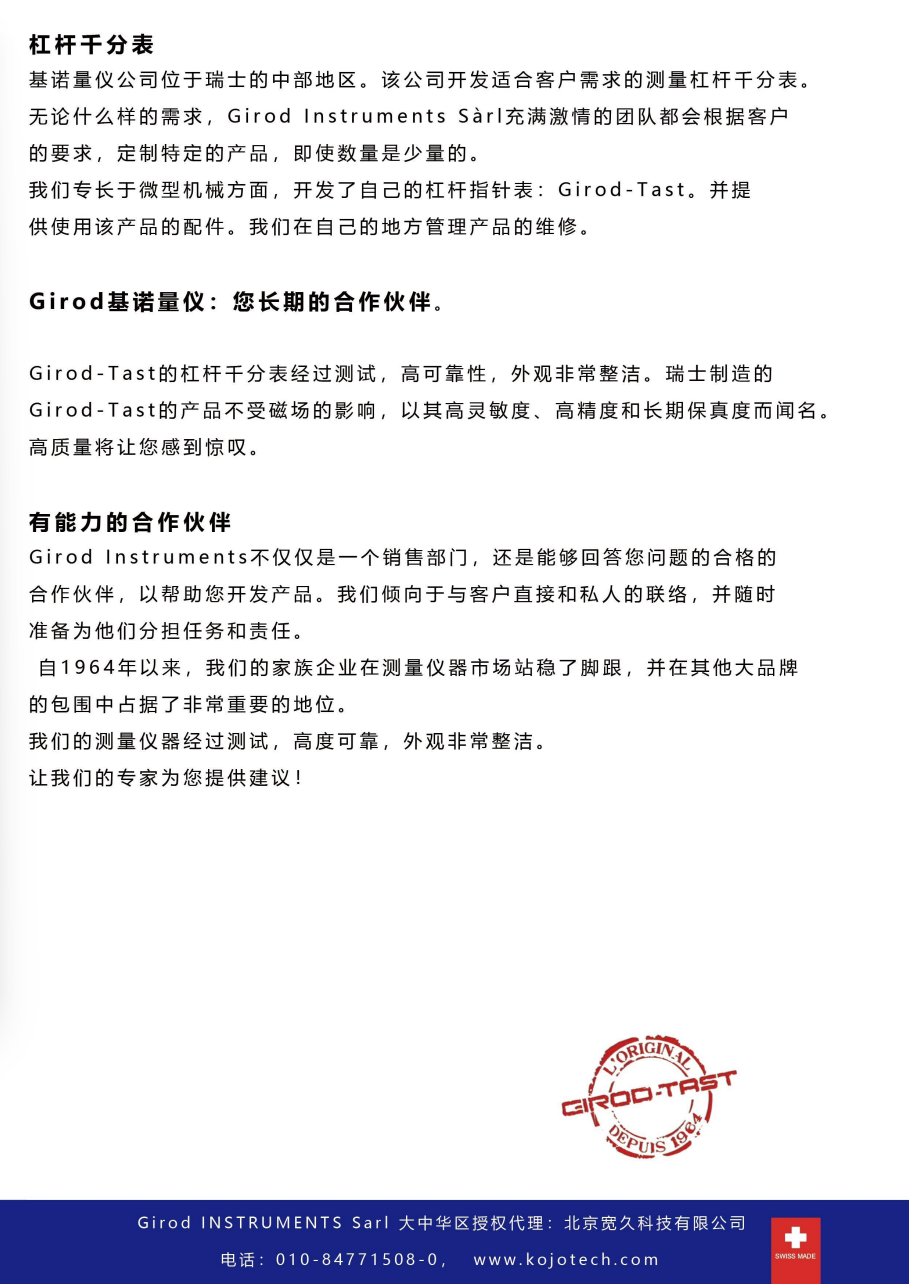 杠杆千分表

基诺量仪公司位于瑞士的中部地区。该公司开发适合客户需求的测量杠杆千分表。无论什么样的需求，Girod Instruments Sàrl充满激情的团队都会根据客户的要求，定制特定的产品，即使数量是少量的。

我们专长于微型机械方面，开发了自己的杠杆指针表：Girod-Tast。并提供使用该产品的配件。我们在自己的地方管理产品的维修。

Girod基诺量仪：您长期的合作伙伴。

Girod-Tast的杠杆千分表经过测试，高可靠性，外观非常整洁。瑞士制造的Girod-Tast的产品不受磁场的影响，以其高灵敏度、高精度和长期保真度而闻名。高质量将让您感到惊叹。

有能力的合作伙伴

Girod Instruments不仅仅是一个销售部门，还是能够回答您问题的合格的合作伙伴，以帮助您开发产品。我们倾向于与客户直接和私人的联络，并随时准备为他们分担任务和责任。

自1964年以来，我们的家族企业在测量仪器市场站稳了脚跟，并在其他大品牌的包围中占据了非常重要的地位。

我们的测量仪器经过测试，高度可靠，外观非常整洁。

让我们的专家为您提供建议！

L'ORIGINAL
GIROD-TAST
DEPUIS 1964

Girod INSTRUMENTS Sarl 大中华区授权代理：北京宽久科技有限公司

电话：010-84771508-0， www.kojotech.com

SWISS MADE